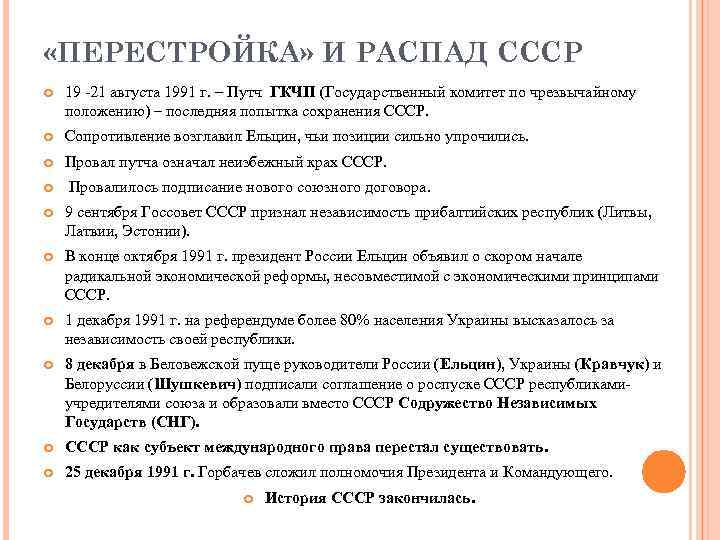 «ПЕРЕСТРОЙКА» И РАСПАД СССР

19 -21 августа 1991 г. – Путч ГКЧП (Государственный комитет по чрезвычайному положению) – последняя попытка сохранения СССР.

Сопротивление возглавил Ельцин, чьи позиции сильно упрочились.

Провал путча означал неизбежный крах СССР.

Провалилось подписание нового союзного договора.

9 сентября Госсовет СССР признал независимость прибалтийских республик (Литвы, Латвии, Эстонии).

В конце октября 1991 г. президент России Ельцин объявил о скором начале радикальной экономической реформы, несовместимой с экономическими принципами СССР.

1 декабря 1991 г. на референдуме более 80% населения Украины высказалось за независимость своей республики.

8 декабря в Беловежской пуще руководители России (Ельцин), Украины (Кравчук) и Белоруссии (Шушкевич) подписали соглашение о роспуске СССР республиками-учредителями союза и образовали вместо СССР Содружество Независимых Государств (СНГ).

СССР как субъект международного права перестал существовать.

25 декабря 1991 г. Горбачев сложил полномочия Президента и Командующего.

История СССР закончилась.